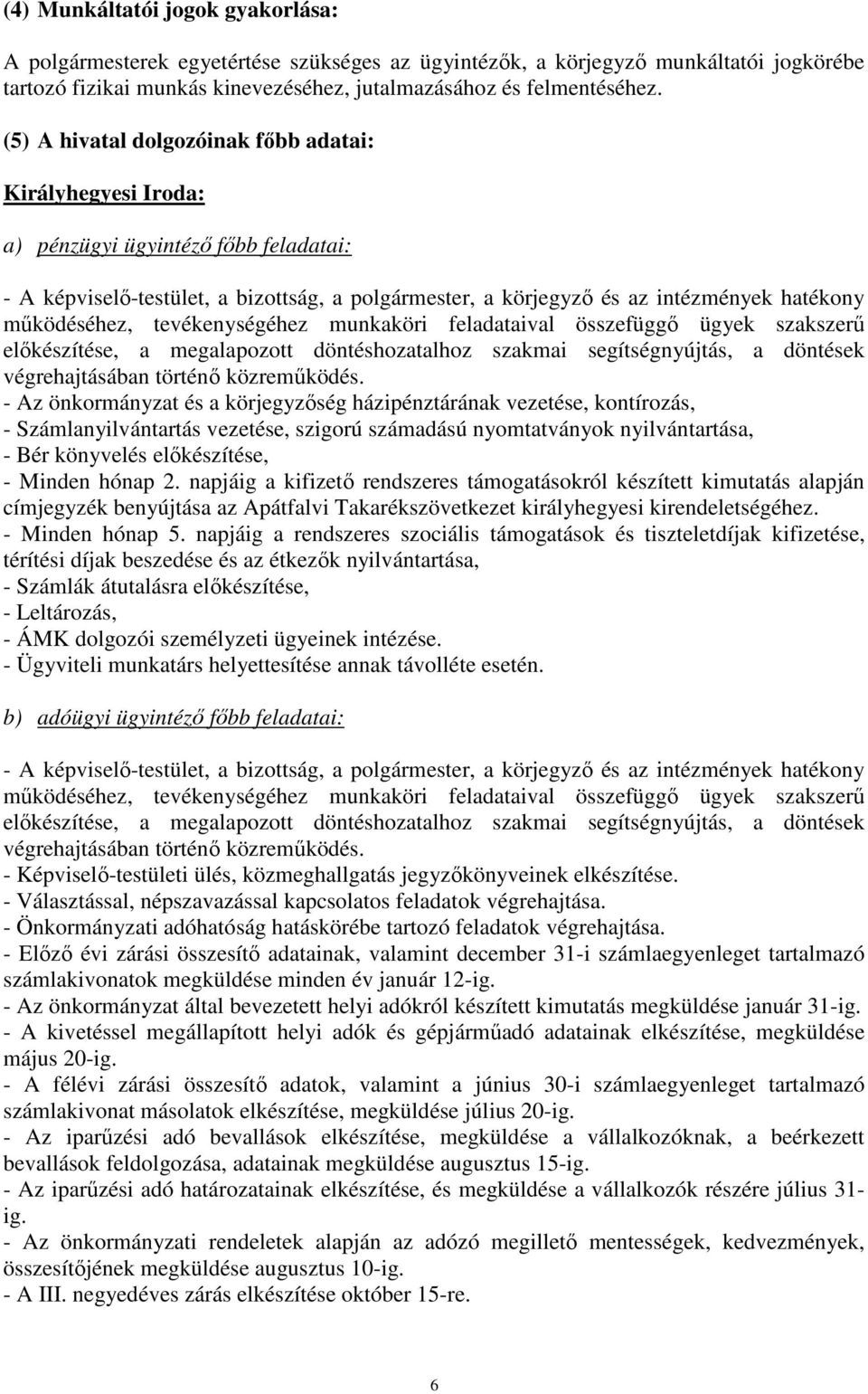 (4) Munkáltatói jogok gyakorlása:

A polgármesterek egyetértése szükséges az ügyintézők, a körjegyző munkáltatói jogkörébe tartozó fizikai munkás kinevezéséhez, jutalmazásához és felmentéséhez.

(5) A hivatal dolgozóinak főbb adatai:

Királyhegyesi Iroda:

a) pénzügyi ügyintéző főbb feladatai:

- A képviselő-testület, a bizottság, a polgármester, a körjegyző és az intézmények hatékony működéséhez, tevékenységéhez munkaköri feladataival összefüggő ügyek szakszerű előkészítése, a megalapozott döntéshozatalhoz szakmai segítségnyújtás, a döntések végrehajtásában történő közreműködés.
- Az önkormányzat és a körjegyzőség házipénztárának vezetése, kontírozás,
- Számlanyilvántartás vezetése, szigorú számadású nyomtatványok nyilvántartása,
- Bér könyvelés előkészítése,
- Minden hónap 2. napjáig a kifizető rendszeres támogatásokról készített kimutatás alapján címjegyzék benyújtása az Apátfalvi Takarékszövetkezet királyhegyesi kirendeletségéhez.
- Minden hónap 5. napjáig a rendszeres szociális támogatások és tiszteletdíjak kifizetése, térítési díjak beszedése és az étkezők nyilvántartása,
- Számlák átutalásra előkészítése,
- Leltározás,
- ÁMK dolgozói személyzeti ügyeinek intézése.
- Ügyviteli munkatárs helyettesítése annak távolléte esetén.

b) adóügyi ügyintéző főbb feladatai:

- A képviselő-testület, a bizottság, a polgármester, a körjegyző és az intézmények hatékony működéséhez, tevékenységéhez munkaköri feladataival összefüggő ügyek szakszerű előkészítése, a megalapozott döntéshozatalhoz szakmai segítségnyújtás, a döntések végrehajtásában történő közreműködés.
- Képviselő-testületi ülés, közmeghallgatás jegyzőkönyveinek elkészítése.
- Választással, népszavazással kapcsolatos feladatok végrehajtása.
- Önkormányzati adóhatóság hatáskörébe tartozó feladatok végrehajtása.
- Előző évi zárási összesítő adatainak, valamint december 31-i számlaegyenleget tartalmazó számlakivonatok megküldése minden év január 12-ig.
- Az önkormányzat által bevezetett helyi adókról készített kimutatás megküldése január 31-ig.
- A kivetéssel megállapított helyi adók és gépjárműadó adatainak elkészítése, megküldése május 20-ig.
- A félévi zárási összesítő adatok, valamint a június 30-i számlaegyenleget tartalmazó számlakivonat másolatok elkészítése, megküldése július 20-ig.
- Az iparűzési adó bevallások elkészítése, megküldése a vállalkozóknak, a beérkezett bevallások feldolgozása, adatainak megküldése augusztus 15-ig.
- Az iparűzési adó határozatainak elkészítése, és megküldése a vállalkozók részére július 31-ig.
- Az önkormányzati rendeletek alapján az adózó megillető mentességek, kedvezmények, összesítőjének megküldése augusztus 10-ig.
- A III. negyedéves zárás elkészítése október 15-re.

6